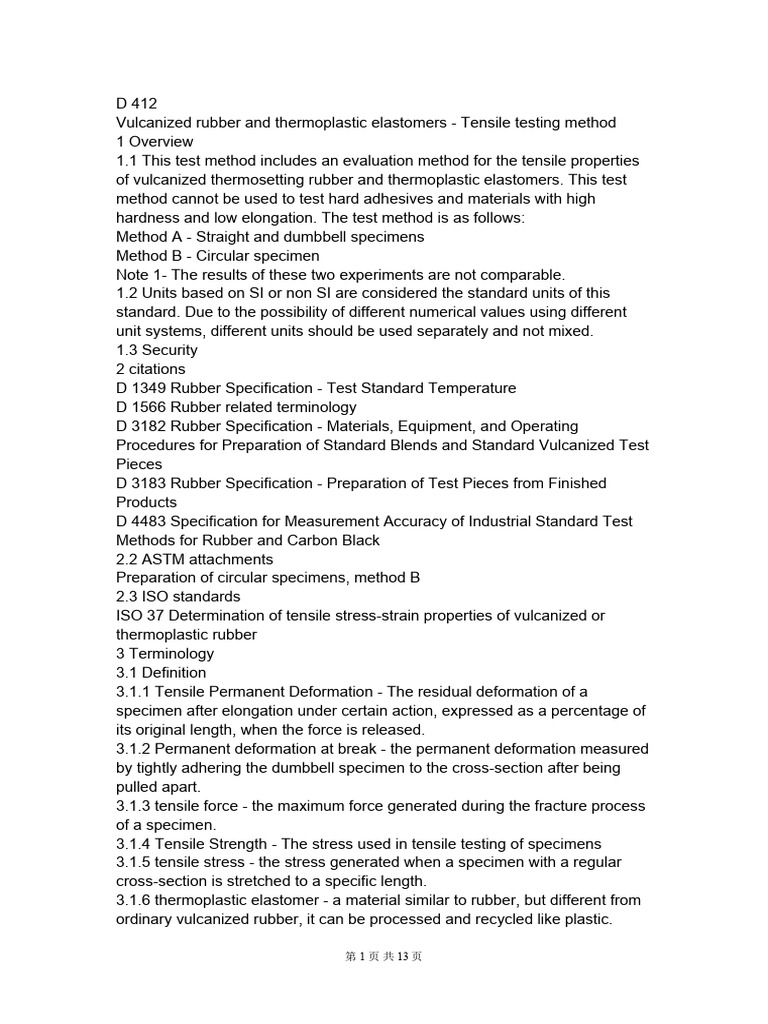 D 412
Vulcanized rubber and thermoplastic elastomers - Tensile testing method
1 Overview
1.1 This test method includes an evaluation method for the tensile properties of vulcanized thermosetting rubber and thermoplastic elastomers. This test method cannot be used to test hard adhesives and materials with high hardness and low elongation. The test method is as follows:
Method A - Straight and dumbbell specimens
Method B - Circular specimen
Note 1- The results of these two experiments are not comparable.
1.2 Units based on SI or non SI are considered the standard units of this standard. Due to the possibility of different numerical values using different unit systems, different units should be used separately and not mixed.
1.3 Security
2 citations
D 1349 Rubber Specification - Test Standard Temperature
D 1566 Rubber related terminology
D 3182 Rubber Specification - Materials, Equipment, and Operating Procedures for Preparation of Standard Blends and Standard Vulcanized Test Pieces
D 3183 Rubber Specification - Preparation of Test Pieces from Finished Products
D 4483 Specification for Measurement Accuracy of Industrial Standard Test Methods for Rubber and Carbon Black
2.2 ASTM attachments
Preparation of circular specimens, method B
2.3 ISO standards
ISO 37 Determination of tensile stress-strain properties of vulcanized or thermoplastic rubber
3 Terminology
3.1 Definition
3.1.1 Tensile Permanent Deformation - The residual deformation of a specimen after elongation under certain action, expressed as a percentage of its original length, when the force is released.
3.1.2 Permanent deformation at break - the permanent deformation measured by tightly adhering the dumbbell specimen to the cross-section after being pulled apart.
3.1.3 tensile force - the maximum force generated during the fracture process of a specimen.
3.1.4 Tensile Strength - The stress used in tensile testing of specimens
3.1.5 tensile stress - the stress generated when a specimen with a regular cross-section is stretched to a specific length.
3.1.6 thermoplastic elastomer - a material similar to rubber, but different from ordinary vulcanized rubber, it can be processed and recycled like plastic.

第 1 页 共 13 页